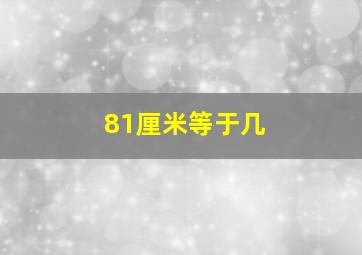 81厘米等于几